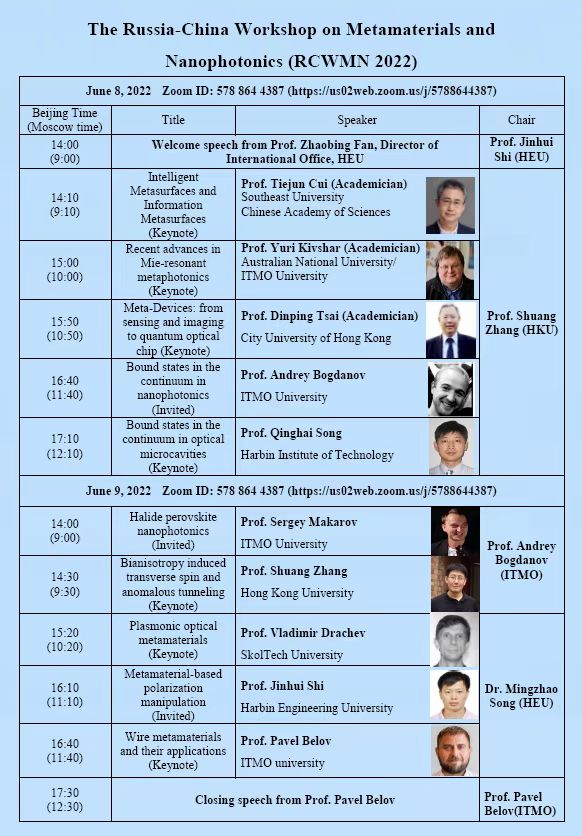 The Russia-China Workshop on Metamaterials and Nanophotonics (RCWMN 2022)

| June 8, 2022 Zoom ID: 578 864 4387 (https://us02web.zoom.us/j/5788644387) | | | |
|---|---|---|---|
| Beijing Time (Moscow time) | Title | Speaker | Chair |
| 14:00 (9:00) | Welcome speech from Prof. Zhaobing Fan, Director of International Office, HEU | | Prof. Jinhui Shi (HEU) |
| 14:10 (9:10) | Intelligent Metasurfaces and Information Metasurfaces (Keynote) | Prof. Tiejun Cui (Academician) Southeast University Chinese Academy of Sciences | Prof. Shuang Zhang (HKU) |
| 15:00 (10:00) | Recent advances in Mie-resonant metaphotonics (Keynote) | Prof. Yuri Kivshar (Academician) Australian National University/ ITMO University | |
| 15:50 (10:50) | Meta-Devices: from sensing and imaging to quantum optical chip (Keynote) | Prof. Dinping Tsai (Academician) City University of Hong Kong | |
| 16:40 (11:40) | Bound states in the continuum in nanophotonics (Invited) | Prof. Andrey Bogdanov ITMO University | |
| 17:10 (12:10) | Bound states in the continuum in optical microcavities (Keynote) | Prof. Qinghai Song Harbin Institute of Technology | |
| June 9, 2022 Zoom ID: 578 864 4387 (https://us02web.zoom.us/j/5788644387) | | | |
| 14:00 (9:00) | Halide perovskite nanophotonics (Invited) | Prof. Sergey Makarov ITMO University | Prof. Andrey Bogdanov (ITMO) |
| 14:30 (9:30) | Bianisotropy induced transverse spin and anomalous tunneling (Keynote) | Prof. Shuang Zhang Hong Kong University | |
| 15:20 (10:20) | Plasmonic optical metamaterials (Keynote) | Prof. Vladimir Drachev SkolTech University | Dr. Mingzhao Song (HEU) |
| 16:10 (11:10) | Metamaterial-based polarization manipulation (Invited) | Prof. Jinhui Shi Harbin Engineering University | |
| 16:40 (11:40) | Wire metamaterials and their applications (Keynote) | Prof. Pavel Belov ITMO university | |
| 17:30 (12:30) | Closing speech from Prof. Pavel Belov | | Prof. Pavel Belov(ITMO) |